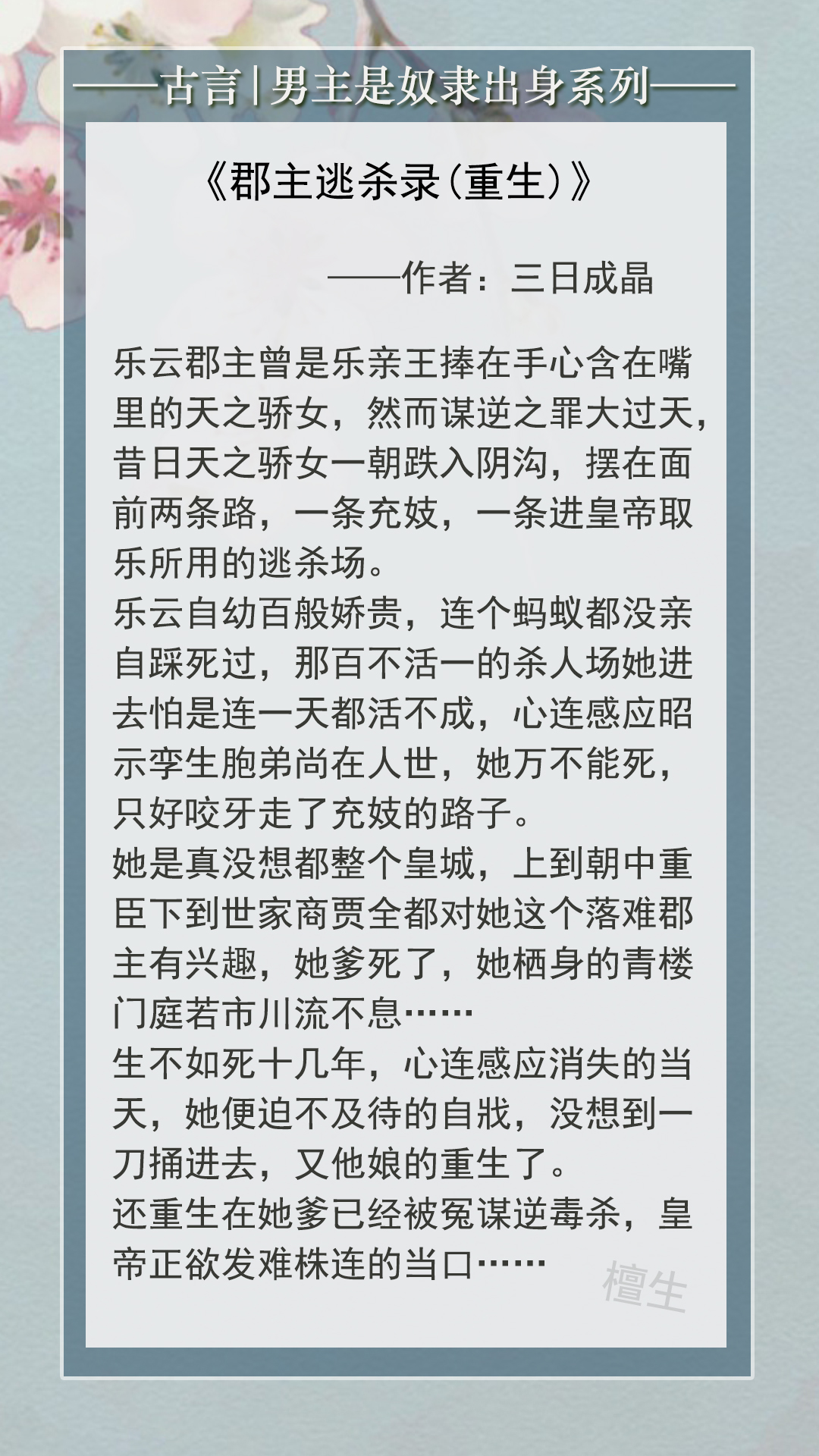 ——古言|男主是奴隶出身系列——

《郡主逃杀录(重生)》

——作者：三日成晶

乐云郡主曾是乐亲王捧在手心含在嘴里的天之骄女，然而谋逆之罪大过天，昔日天之骄女一朝跌入阴沟，摆在面前两条路，一条充妓，一条进皇帝取乐所用的逃杀场。
乐云自幼百般娇贵，连个蚂蚁都没亲自踩死过，那百不活一的杀人场她进去怕是连一天都活不成，心连感应昭示孪生胞弟尚在人世，她万不能死，只好咬牙走了充妓的路子。
她是真没想都整个皇城，上到朝中重臣下到世家商贾全都对她这个落难郡主有兴趣，她爹死了，她栖身的青楼门庭若市川流不息……
生不如死十几年，心连感应消失的当天，她便迫不及待的自戕，没想到一刀捅进去，又他娘的重生了。
还重生在她爹已经被冤谋逆毒杀，皇帝正欲发难株连的当口……

檀生